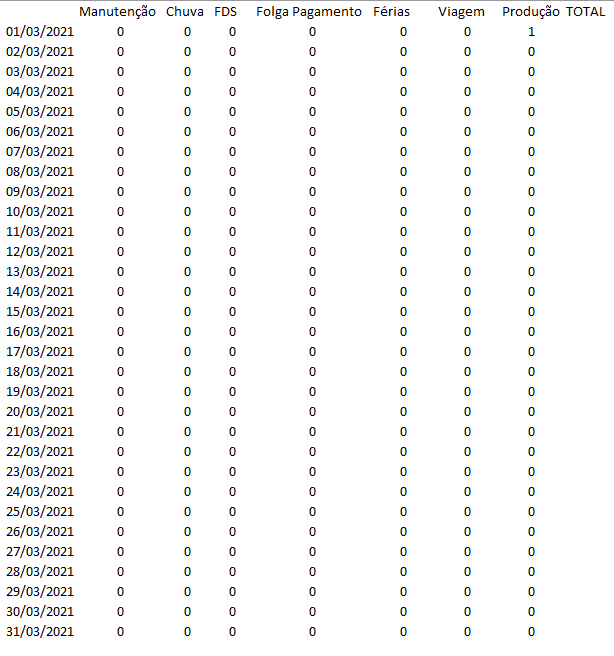 | | Manutenção | Chuva | FDS | Folga Pagamento | Férias | Viagem | Produção | TOTAL |
|---|---|---|---|---|---|---|---|---|
| 01/03/2021 | 0 | 0 | 0 | 0 | 0 | 0 | 1 | |
| 02/03/2021 | 0 | 0 | 0 | 0 | 0 | 0 | 0 | |
| 03/03/2021 | 0 | 0 | 0 | 0 | 0 | 0 | 0 | |
| 04/03/2021 | 0 | 0 | 0 | 0 | 0 | 0 | 0 | |
| 05/03/2021 | 0 | 0 | 0 | 0 | 0 | 0 | 0 | |
| 06/03/2021 | 0 | 0 | 0 | 0 | 0 | 0 | 0 | |
| 07/03/2021 | 0 | 0 | 0 | 0 | 0 | 0 | 0 | |
| 08/03/2021 | 0 | 0 | 0 | 0 | 0 | 0 | 0 | |
| 09/03/2021 | 0 | 0 | 0 | 0 | 0 | 0 | 0 | |
| 10/03/2021 | 0 | 0 | 0 | 0 | 0 | 0 | 0 | |
| 11/03/2021 | 0 | 0 | 0 | 0 | 0 | 0 | 0 | |
| 12/03/2021 | 0 | 0 | 0 | 0 | 0 | 0 | 0 | |
| 13/03/2021 | 0 | 0 | 0 | 0 | 0 | 0 | 0 | |
| 14/03/2021 | 0 | 0 | 0 | 0 | 0 | 0 | 0 | |
| 15/03/2021 | 0 | 0 | 0 | 0 | 0 | 0 | 1 | |
| 16/03/2021 | 0 | 0 | 0 | 0 | 0 | 0 | 0 | |
| 17/03/2021 | 0 | 0 | 0 | 0 | 0 | 0 | 0 | |
| 18/03/2021 | 0 | 0 | 0 | 0 | 0 | 0 | 0 | |
| 19/03/2021 | 0 | 0 | 0 | 0 | 0 | 0 | 0 | |
| 20/03/2021 | 0 | 0 | 0 | 0 | 0 | 0 | 0 | |
| 21/03/2021 | 0 | 0 | 0 | 0 | 0 | 0 | 0 | |
| 22/03/2021 | 0 | 0 | 0 | 0 | 0 | 0 | 0 | |
| 23/03/2021 | 0 | 0 | 0 | 0 | 0 | 0 | 0 | |
| 24/03/2021 | 0 | 0 | 0 | 0 | 0 | 0 | 0 | |
| 25/03/2021 | 0 | 0 | 0 | 0 | 0 | 0 | 0 | |
| 26/03/2021 | 0 | 0 | 0 | 0 | 0 | 0 | 0 | |
| 27/03/2021 | 0 | 0 | 0 | 0 | 0 | 0 | 0 | |
| 28/03/2021 | 0 | 0 | 0 | 0 | 0 | 0 | 0 | |
| 29/03/2021 | 0 | 0 | 0 | 0 | 0 | 0 | 0 | |
| 30/03/2021 | 0 | 0 | 0 | 0 | 0 | 0 | 0 | |
| 31/03/2021 | 0 | 0 | 0 | 0 | 0 | 0 | 0 | |